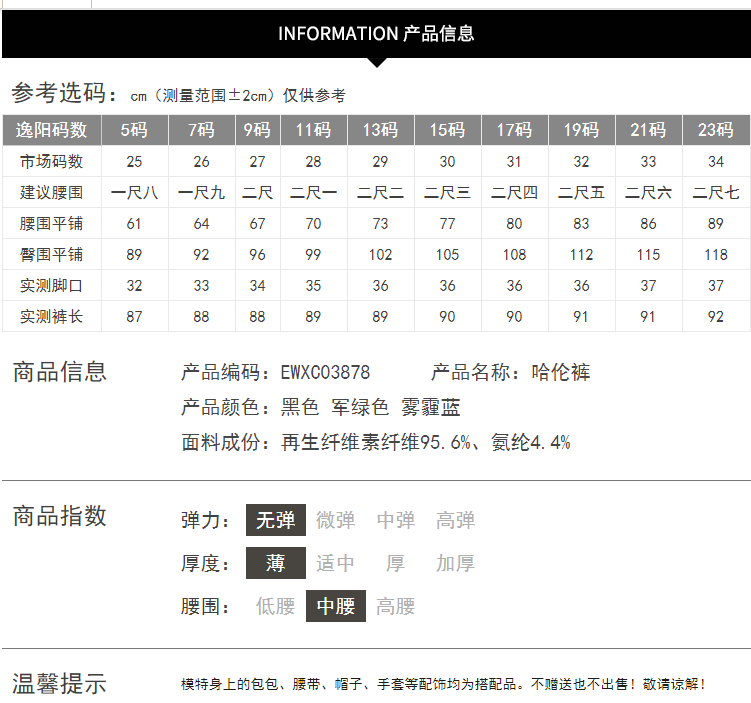 INFORMATION 产品信息

参考选码：cm（测量范围±2cm）仅供参考

| 逸阳码数 | 5码 | 7码 | 9码 | 11码 | 13码 | 15码 | 17码 | 19码 | 21码 | 23码 |
|---|---|---|---|---|---|---|---|---|---|---|
| 市场码数 | 25 | 26 | 27 | 28 | 29 | 30 | 31 | 32 | 33 | 34 |
| 建议腰围 | 一尺八 | 一尺九 | 二尺 | 二尺一 | 二尺二 | 二尺三 | 二尺四 | 二尺五 | 二尺六 | 二尺七 |
| 腰围平铺 | 61 | 64 | 67 | 70 | 73 | 77 | 80 | 83 | 86 | 89 |
| 臀围平铺 | 89 | 92 | 96 | 99 | 102 | 105 | 108 | 112 | 115 | 118 |
| 实测脚口 | 32 | 33 | 34 | 35 | 36 | 36 | 36 | 36 | 37 | 37 |
| 实测裤长 | 87 | 88 | 88 | 89 | 89 | 90 | 90 | 91 | 91 | 92 |

商品信息

产品编码：EWXC03878 产品名称：哈伦裤

产品颜色：黑色 军绿色 雾霾蓝

面料成份：再生纤维素纤维95.6%、氨纶4.4%

商品指数

弹力： 无弹 微弹 中弹 高弹

厚度： 薄 适中 厚 加厚

腰围： 低腰 中腰 高腰

温馨提示

模特身上的包包、腰带、帽子、手套等配饰均为搭配品。不赠送也不出售！敬请谅解！